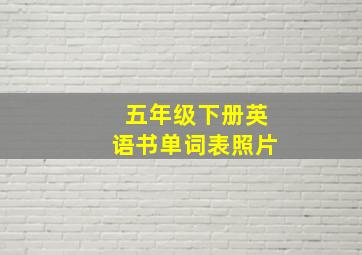 五年级下册英语书单词表照片